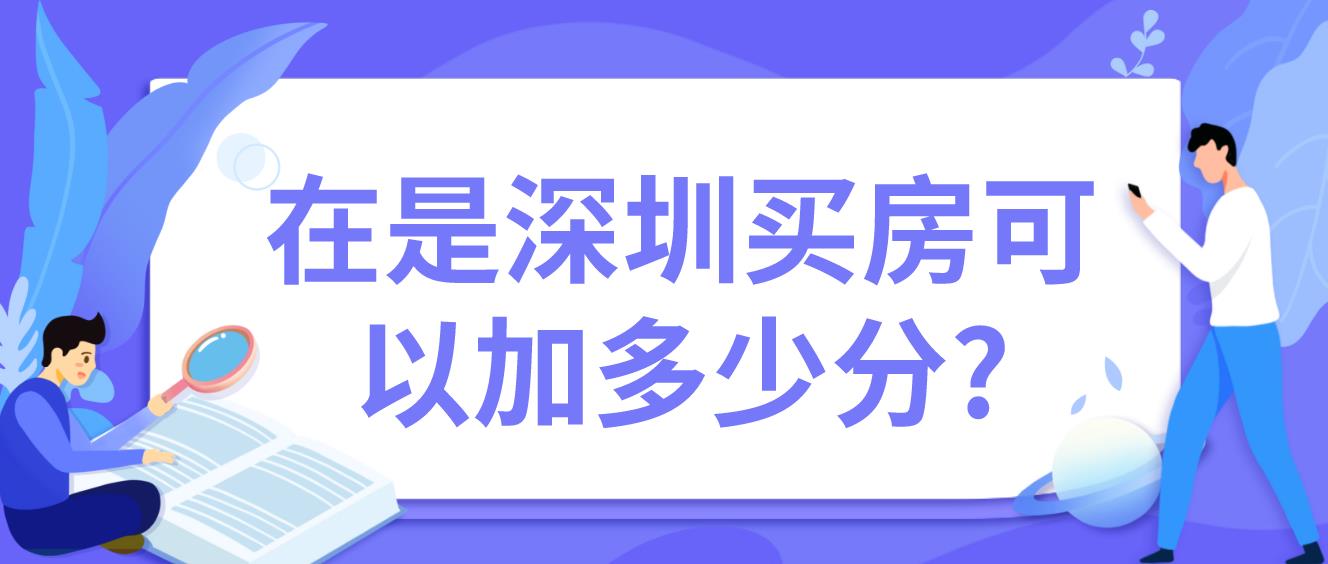 在是深圳买房可以加多少分?